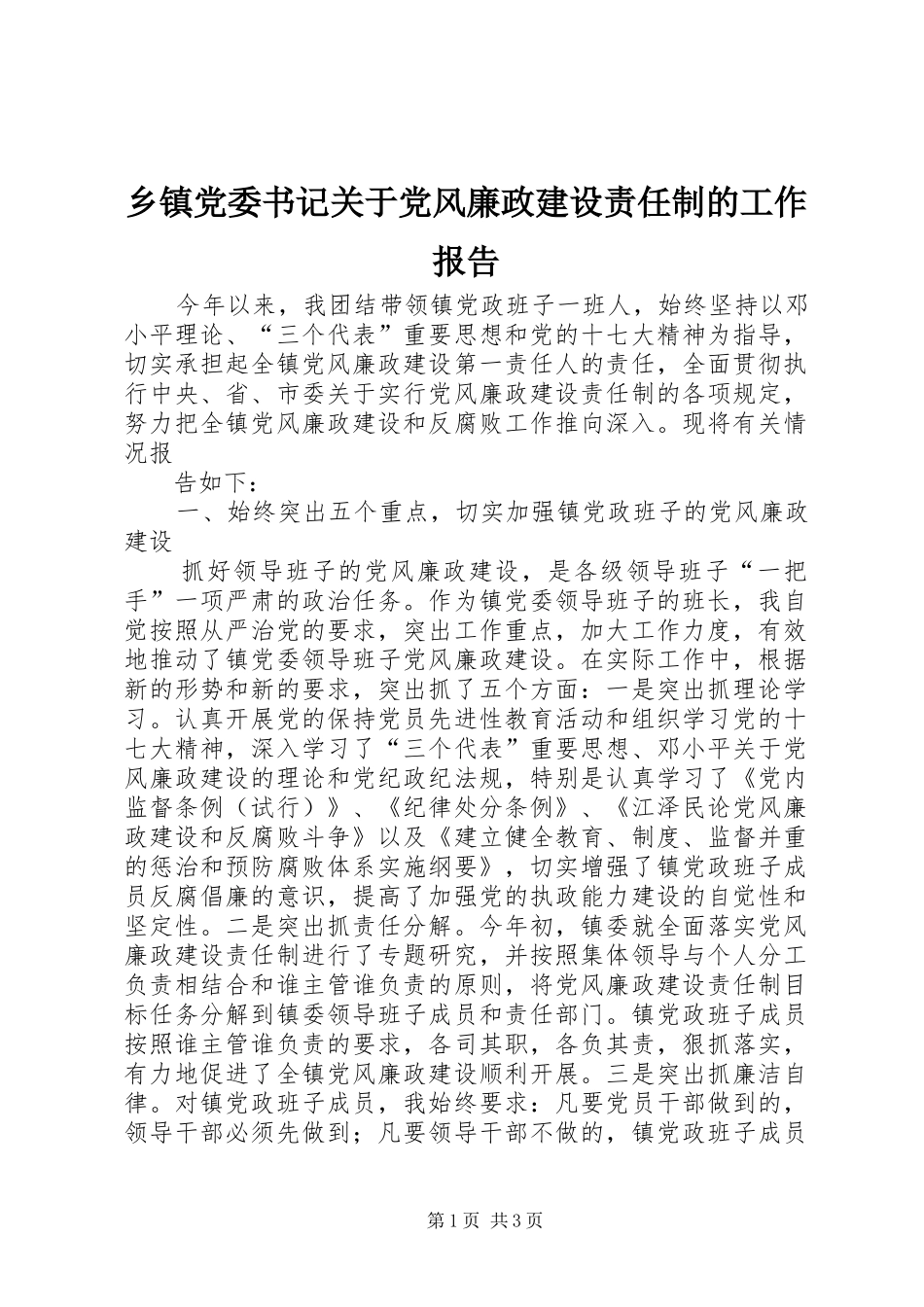 乡镇党委书记关于党风廉政建设责任制的工作报告

今年以来，我团结带领镇党政班子一班人，始终坚持以邓小平理论、“三个代表”重要思想和党的十七大精神为指导，切实承担起全镇党风廉政建设第一责任人的责任，全面贯彻执行中央、省、市委关于实行党风廉政建设责任制的各项规定，努力把全镇党风廉政建设和反腐败工作推向深入。现将有关情况报

告如下：

一、始终突出五个重点，切实加强镇党政班子的党风廉政建设

抓好领导班子的党风廉政建设，是各级领导班子“一把手”一项严肃的政治任务。作为镇党委领导班子的班长，我自觉按照从严治党的要求，突出工作重点，加大工作力度，有效地推动了镇党委领导班子党风廉政建设。在实际工作中，根据新的形势和新的要求，突出抓了五个方面：一是突出抓理论学习。认真开展党的保持党员先进性教育活动和组织学习党的十七大精神，深入学习了“三个代表”重要思想、邓小平关于党风廉政建设的理论和党纪政纪法规，特别是认真学习了《党内监督条例（试行）》、《纪律处分条例》、《江泽民论党风廉政建设和反腐败斗争》以及《建立健全教育、制度、监督并重的惩治和预防腐败体系实施纲要》，切实增强了镇党政班子成员反腐倡廉的意识，提高了加强党的执政能力建设的自觉性和坚定性。二是突出抓责任分解。今年初，镇委就全面落实党风廉政建设责任制进行了专题研究，并按照集体领导与个人分工负责相结合和谁主管谁负责的原则，将党风廉政建设责任制目标任务分解到镇委领导班子成员和责任部门。镇党政班子成员按照谁主管谁负责的要求，各司其职，各负其责，狠抓落实，有力地促进了全镇党风廉政建设顺利开展。三是突出抓廉洁自律。对镇党政班子成员，我始终要求：凡要党员干部做到的，领导干部必须先做到；凡要领导干部不做的，镇党政班子成员

第1页 共3页